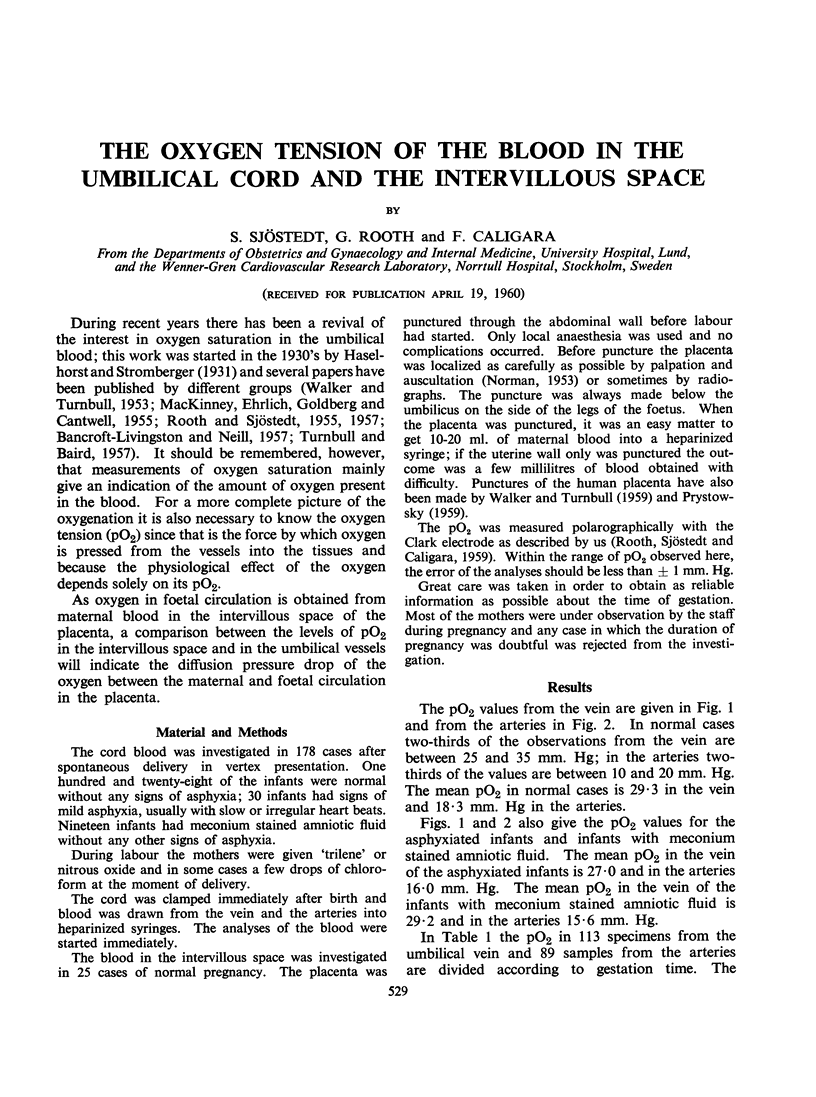 THE OXYGEN TENSION OF THE BLOOD IN THE UMBILICAL CORD AND THE INTERVILLOUS SPACE

BY

S. SJÖSTEDT, G. ROOTH and F. CALIGARA

From the Departments of Obstetrics and Gynaecology and Internal Medicine, University Hospital, Lund, and the Wenner-Gren Cardiovascular Research Laboratory, Norrtull Hospital, Stockholm, Sweden

(RECEIVED FOR PUBLICATION APRIL 19, 1960)

During recent years there has been a revival of the interest in oxygen saturation in the umbilical blood; this work was started in the 1930's by Haselhorst and Stromberger (1931) and several papers have been published by different groups (Walker and Turnbull, 1953; MacKinney, Ehrlich, Goldberg and Cantwell, 1955; Rooth and Sjöstedt, 1955, 1957; Bancroft-Livingston and Neill, 1957; Turnbull and Baird, 1957). It should be remembered, however, that measurements of oxygen saturation mainly give an indication of the amount of oxygen present in the blood. For a more complete picture of the oxygenation it is also necessary to know the oxygen tension ($pO_2$) since that is the force by which oxygen is pressed from the vessels into the tissues and because the physiological effect of the oxygen depends solely on its $pO_2$.

As oxygen in foetal circulation is obtained from maternal blood in the intervillous space of the placenta, a comparison between the levels of $pO_2$ in the intervillous space and in the umbilical vessels will indicate the diffusion pressure drop of the oxygen between the maternal and foetal circulation in the placenta.

Material and Methods

The cord blood was investigated in 178 cases after spontaneous delivery in vertex presentation. One hundred and twenty-eight of the infants were normal without any signs of asphyxia; 30 infants had signs of mild asphyxia, usually with slow or irregular heart beats. Nineteen infants had meconium stained amniotic fluid without any other signs of asphyxia.

During labour the mothers were given 'trilene' or nitrous oxide and in some cases a few drops of chloroform at the moment of delivery.

The cord was clamped immediately after birth and blood was drawn from the vein and the arteries into heparinized syringes. The analyses of the blood were started immediately.

The blood in the intervillous space was investigated in 25 cases of normal pregnancy. The placenta was punctured through the abdominal wall before labour had started. Only local anaesthesia was used and no complications occurred. Before puncture the placenta was localized as carefully as possible by palpation and auscultation (Norman, 1953) or sometimes by radiographs. The puncture was always made below the umbilicus on the side of the legs of the foetus. When the placenta was punctured, it was an easy matter to get 10-20 ml. of maternal blood into a heparinized syringe; if the uterine wall only was punctured the outcome was a few millilitres of blood obtained with difficulty. Punctures of the human placenta have also been made by Walker and Turnbull (1959) and Prystowsky (1959).

The $pO_2$ was measured polarographically with the Clark electrode as described by us (Rooth, Sjöstedt and Caligara, 1959). Within the range of $pO_2$ observed here, the error of the analyses should be less than $\pm$ 1 mm. Hg.

Great care was taken in order to obtain as reliable information as possible about the time of gestation. Most of the mothers were under observation by the staff during pregnancy and any case in which the duration of pregnancy was doubtful was rejected from the investigation.

Results

The $pO_2$ values from the vein are given in Fig. 1 and from the arteries in Fig. 2. In normal cases two-thirds of the observations from the vein are between 25 and 35 mm. Hg; in the arteries two-thirds of the values are between 10 and 20 mm. Hg. The mean $pO_2$ in normal cases is 29·3 in the vein and 18·3 mm. Hg in the arteries.

Figs. 1 and 2 also give the $pO_2$ values for the asphyxiated infants and infants with meconium stained amniotic fluid. The mean $pO_2$ in the vein of the asphyxiated infants is 27·0 and in the arteries 16·0 mm. Hg. The mean $pO_2$ in the vein of the infants with meconium stained amniotic fluid is 29·2 and in the arteries 15·6 mm. Hg.

In Table 1 the $pO_2$ in 113 specimens from the umbilical vein and 89 samples from the arteries are divided according to gestation time. The

529